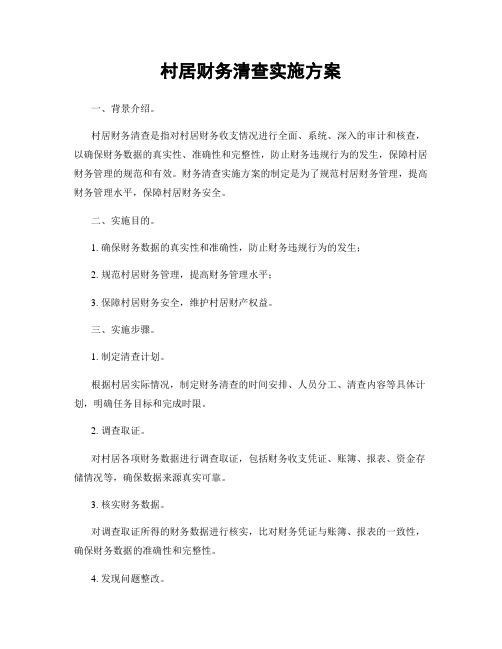 村居财务清查实施方案

一、背景介绍。

村居财务清查是指对村居财务收支情况进行全面、系统、深入的审计和核查，以确保财务数据的真实性、准确性和完整性，防止财务违规行为的发生，保障村居财务管理的规范和有效。财务清查实施方案的制定是为了规范村居财务管理，提高财务管理水平，保障村居财务安全。

二、实施目的。

1. 确保财务数据的真实性和准确性，防止财务违规行为的发生；

2. 规范村居财务管理，提高财务管理水平；

3. 保障村居财务安全，维护村居财产权益。

三、实施步骤。

1. 制定清查计划。

根据村居实际情况，制定财务清查的时间安排、人员分工、清查内容等具体计划，明确任务目标和完成时限。

2. 调查取证。

对村居各项财务数据进行调查取证，包括财务收支凭证、账簿、报表、资金存储情况等，确保数据来源真实可靠。

3. 核实财务数据。

对调查取证所得的财务数据进行核实，比对财务凭证与账簿、报表的一致性，确保财务数据的准确性和完整性。

4. 发现问题整改。